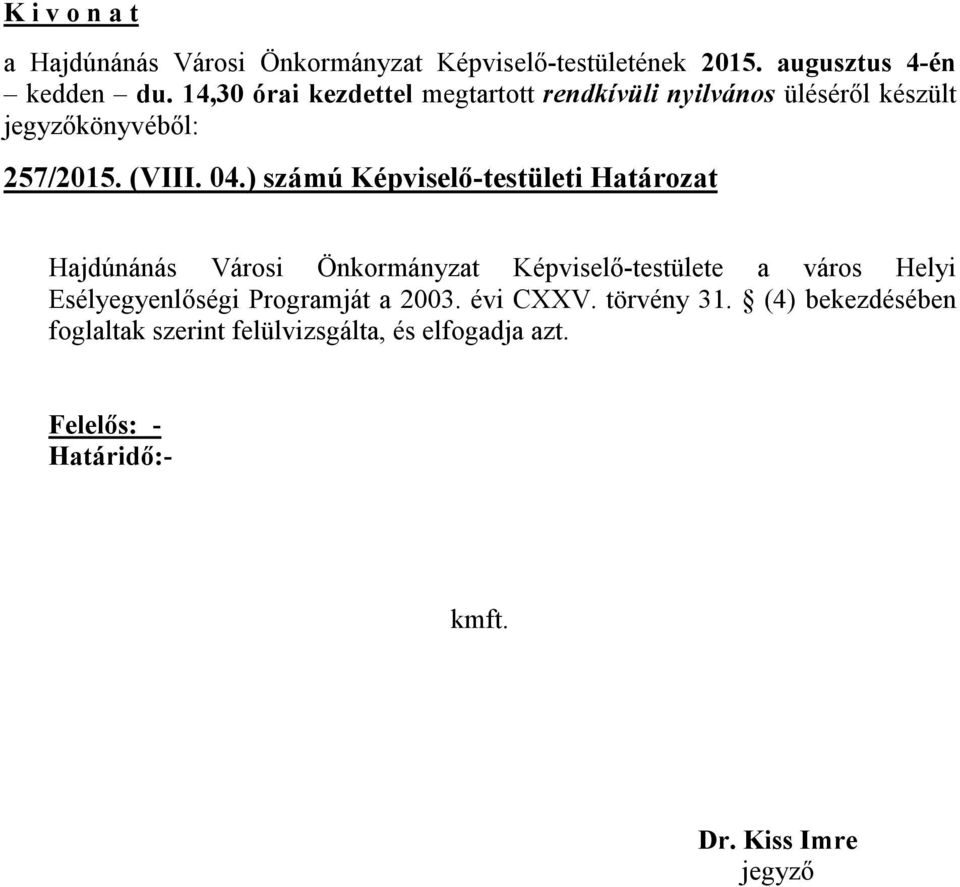 K i v o n a t

a Hajdúnánás Városi Önkormányzat Képviselő-testületének 2015. augusztus 4-én – kedden – du. 14,30 órai kezdettel megtartott rendkívüli nyilvános üléséről készült jegyzőkönyvéből:

257/2015. (VIII. 04.) számú Képviselő-testületi Határozat

Hajdúnánás Városi Önkormányzat Képviselő-testülete a város Helyi Esélyegyenlőségi Programját a 2003. évi CXXV. törvény 31. § (4) bekezdésében foglaltak szerint felülvizsgálta, és elfogadja azt.

Felelős: -
Határidő:-

kmft.

Dr. Kiss Imre
jegyző